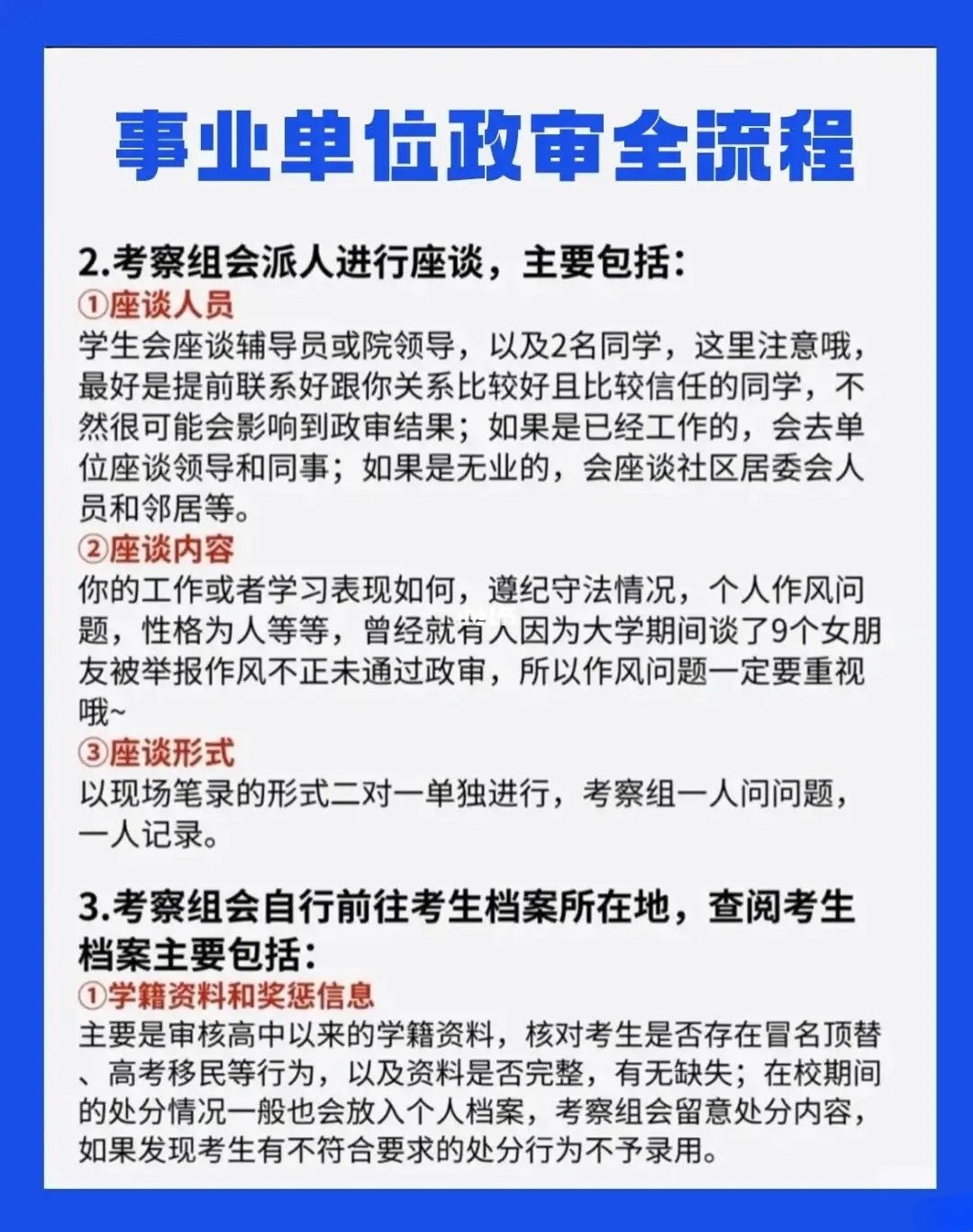 事业单位政审全流程

2.考察组会派人进行座谈，主要包括：
①座谈人员
学生会座谈辅导员或院领导，以及2名同学，这里注意哦，最好是提前联系好跟你关系比较好且比较信任的同学，不然很可能会影响到政审结果；如果是已经工作的，会去单位座谈领导和同事；如果是无业的，会座谈社区居委会人员和邻居等。
②座谈内容
你的工作或者学习表现如何，遵纪守法情况，个人作风问题，性格为人等等，曾经就有人因为大学期间谈了9个女朋友被举报作风不正未通过政审，所以作风问题一定要重视哦~
③座谈形式
以现场笔录的形式二对一单独进行，考察组一人问问题，一人记录。

3.考察组会自行前往考生档案所在地，查阅考生档案主要包括：
①学籍资料和奖惩信息
主要是审核高中以来的学籍资料，核对考生是否存在冒名顶替、高考移民等行为，以及资料是否完整，有无缺失；在校期间的处分情况一般也会放入个人档案，考察组会留意处分内容，如果发现考生有不符合要求的处分行为不予录用。